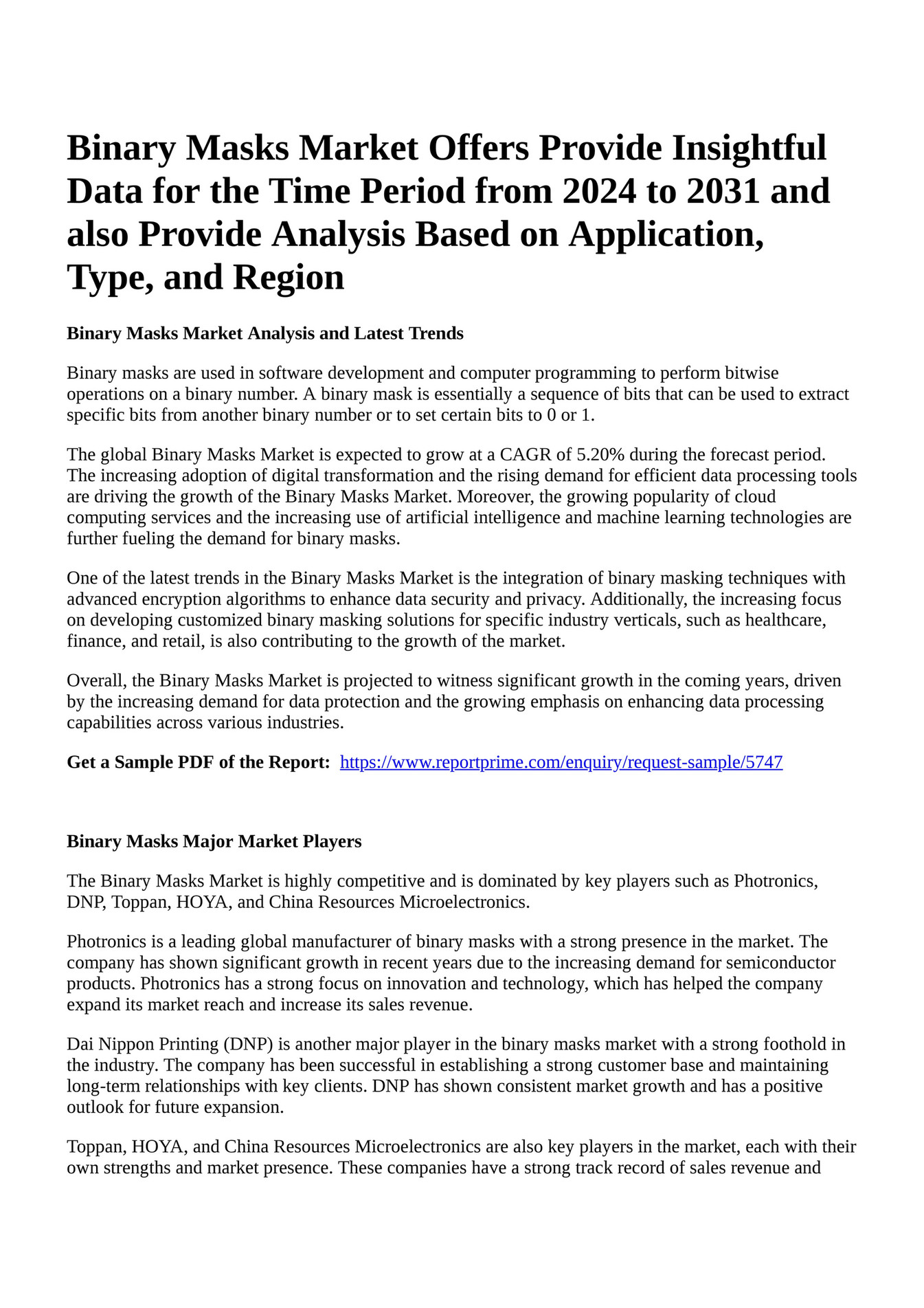 Binary Masks Market Offers Provide Insightful Data for the Time Period from 2024 to 2031 and also Provide Analysis Based on Application, Type, and Region

Binary Masks Market Analysis and Latest Trends

Binary masks are used in software development and computer programming to perform bitwise operations on a binary number. A binary mask is essentially a sequence of bits that can be used to extract specific bits from another binary number or to set certain bits to 0 or 1.

The global Binary Masks Market is expected to grow at a CAGR of 5.20% during the forecast period. The increasing adoption of digital transformation and the rising demand for efficient data processing tools are driving the growth of the Binary Masks Market. Moreover, the growing popularity of cloud computing services and the increasing use of artificial intelligence and machine learning technologies are further fueling the demand for binary masks.

One of the latest trends in the Binary Masks Market is the integration of binary masking techniques with advanced encryption algorithms to enhance data security and privacy. Additionally, the increasing focus on developing customized binary masking solutions for specific industry verticals, such as healthcare, finance, and retail, is also contributing to the growth of the market.

Overall, the Binary Masks Market is projected to witness significant growth in the coming years, driven by the increasing demand for data protection and the growing emphasis on enhancing data processing capabilities across various industries.

Get a Sample PDF of the Report: https://www.reportprime.com/enquiry/request-sample/5747

Binary Masks Major Market Players

The Binary Masks Market is highly competitive and is dominated by key players such as Photronics, DNP, Toppan, HOYA, and China Resources Microelectronics.

Photronics is a leading global manufacturer of binary masks with a strong presence in the market. The company has shown significant growth in recent years due to the increasing demand for semiconductor products. Photronics has a strong focus on innovation and technology, which has helped the company expand its market reach and increase its sales revenue.

Dai Nippon Printing (DNP) is another major player in the binary masks market with a strong foothold in the industry. The company has been successful in establishing a strong customer base and maintaining long-term relationships with key clients. DNP has shown consistent market growth and has a positive outlook for future expansion.

Toppan, HOYA, and China Resources Microelectronics are also key players in the market, each with their own strengths and market presence. These companies have a strong track record of sales revenue and